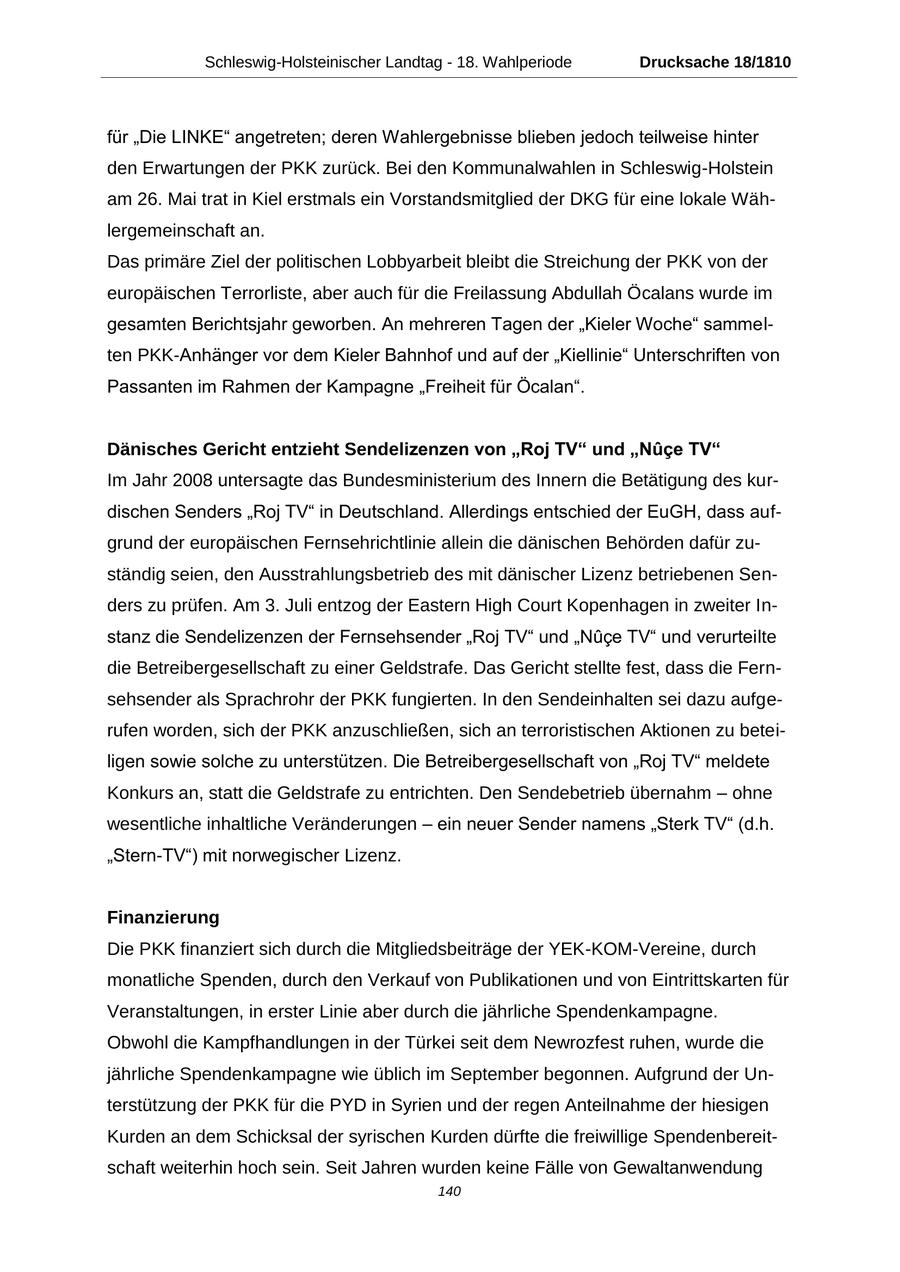 Schleswig-Holsteinischer Landtag - 18. Wahlperiode Drucksache 18/1810

für „Die LINKE“ angetreten; deren Wahlergebnisse blieben jedoch teilweise hinter den Erwartungen der PKK zurück. Bei den Kommunalwahlen in Schleswig-Holstein am 26. Mai trat in Kiel erstmals ein Vorstandsmitglied der DKG für eine lokale Wählergemeinschaft an.
Das primäre Ziel der politischen Lobbyarbeit bleibt die Streichung der PKK von der europäischen Terrorliste, aber auch für die Freilassung Abdullah Öcalans wurde im gesamten Berichtsjahr geworben. An mehreren Tagen der „Kieler Woche“ sammelten PKK-Anhänger vor dem Kieler Bahnhof und auf der „Kiellinie“ Unterschriften von Passanten im Rahmen der Kampagne „Freiheit für Öcalan“.

Dänisches Gericht entzieht Sendelizenzen von „Roj TV“ und „Nûçe TV“
Im Jahr 2008 untersagte das Bundesministerium des Innern die Betätigung des kurdischen Senders „Roj TV“ in Deutschland. Allerdings entschied der EuGH, dass aufgrund der europäischen Fernsehrichtlinie allein die dänischen Behörden dafür zuständig seien, den Ausstrahlungsbetrieb des mit dänischer Lizenz betriebenen Senders zu prüfen. Am 3. Juli entzog der Eastern High Court Kopenhagen in zweiter Instanz die Sendelizenzen der Fernsehsender „Roj TV“ und „Nûçe TV“ und verurteilte die Betreibergesellschaft zu einer Geldstrafe. Das Gericht stellte fest, dass die Fernsehsender als Sprachrohr der PKK fungierten. In den Sendeinhalten sei dazu aufgerufen worden, sich der PKK anzuschließen, sich an terroristischen Aktionen zu beteiligen sowie solche zu unterstützen. Die Betreibergesellschaft von „Roj TV“ meldete Konkurs an, statt die Geldstrafe zu entrichten. Den Sendebetrieb übernahm – ohne wesentliche inhaltliche Veränderungen – ein neuer Sender namens „Sterk TV“ (d.h. „Stern-TV“) mit norwegischer Lizenz.

Finanzierung
Die PKK finanziert sich durch die Mitgliedsbeiträge der YEK-KOM-Vereine, durch monatliche Spenden, durch den Verkauf von Publikationen und von Eintrittskarten für Veranstaltungen, in erster Linie aber durch die jährliche Spendenkampagne.
Obwohl die Kampfhandlungen in der Türkei seit dem Newrozfest ruhen, wurde die jährliche Spendenkampagne wie üblich im September begonnen. Aufgrund der Unterstützung der PKK für die PYD in Syrien und der regen Anteilnahme der hiesigen Kurden an dem Schicksal der syrischen Kurden dürfte die freiwillige Spendenbereitschaft weiterhin hoch sein. Seit Jahren wurden keine Fälle von Gewaltanwendung

140